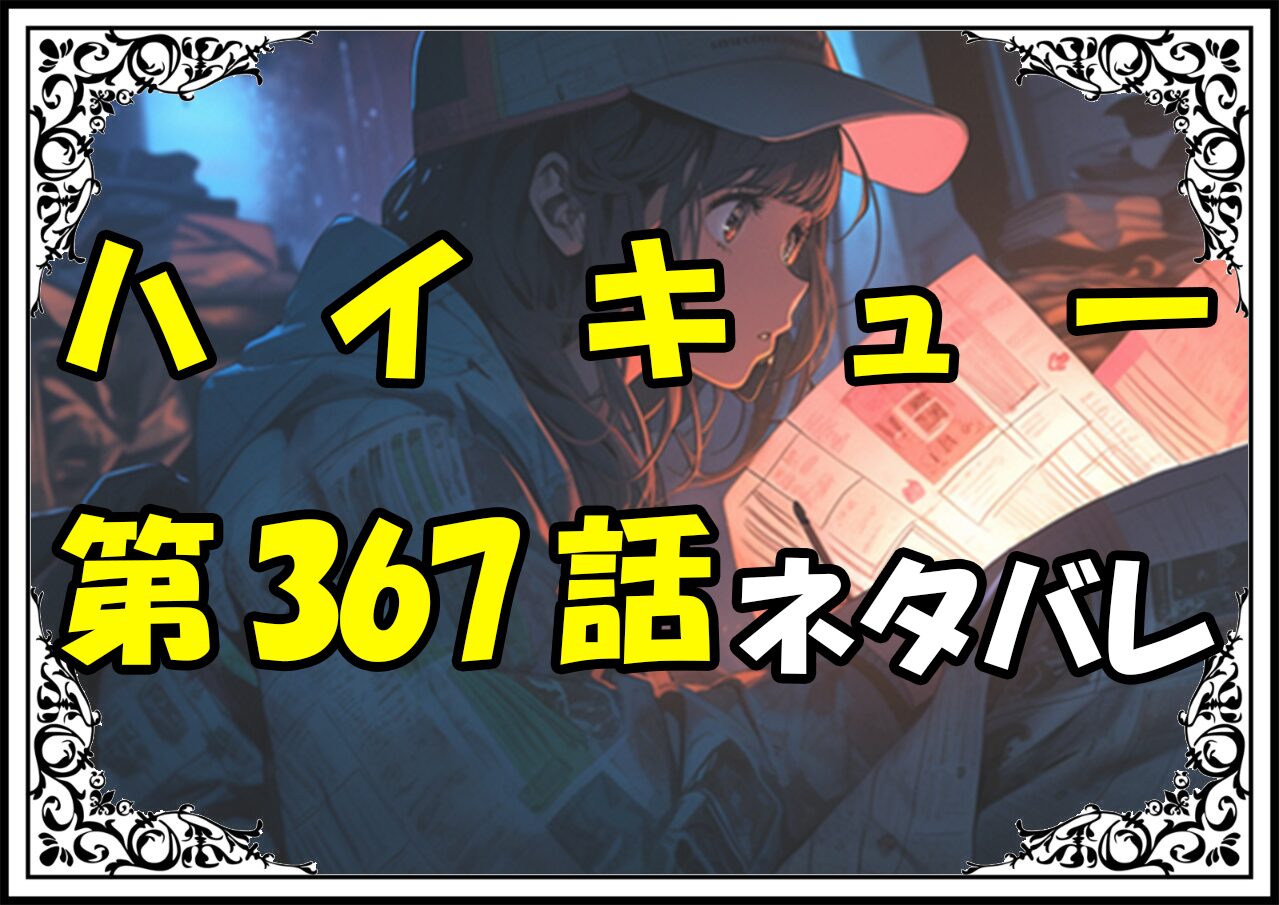 ハイキュー
第367話ネタバレ